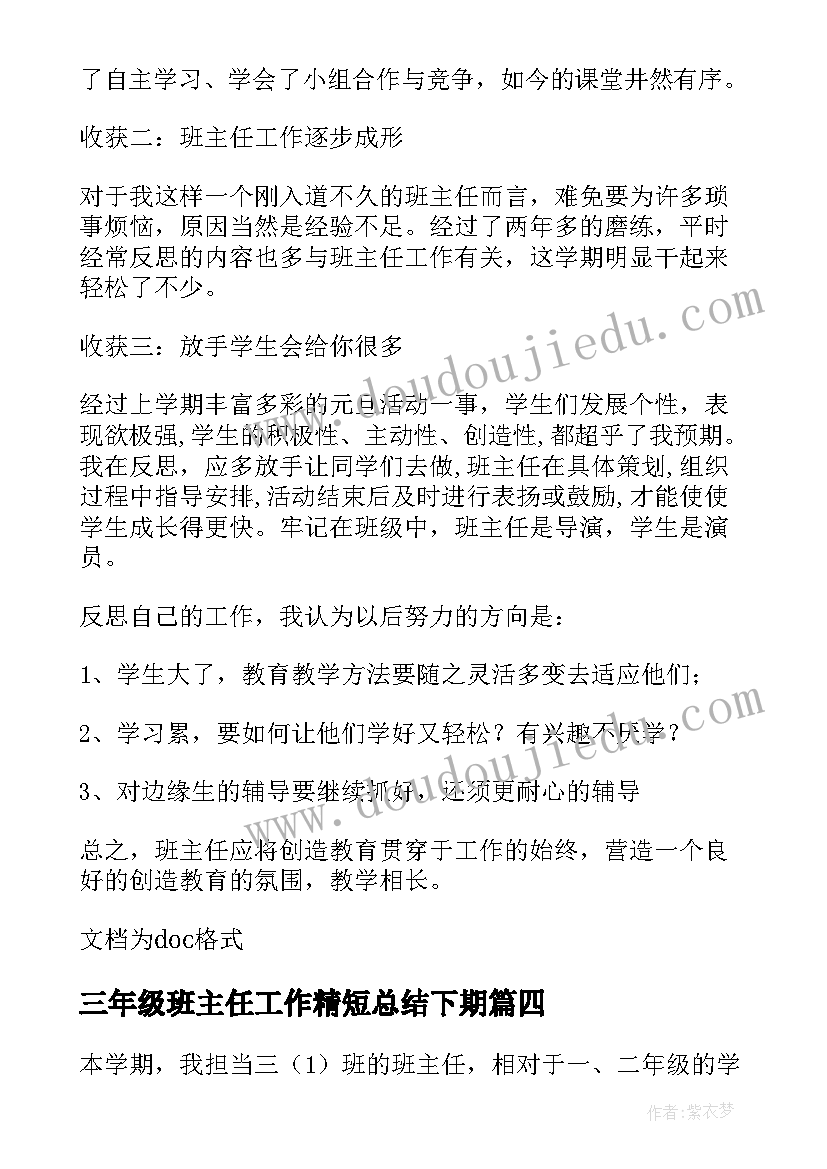 了自主学习、学会了小组合作与竞争，如今的课堂井然有序。

收获二：班主任工作逐步成形

对于我这样一个刚入道不久的班主任而言，难免要为许多琐事烦恼，原因当然是经验不足。经过了两年多的磨练，平时经常反思的内容也多与班主任工作有关，这学期明显干起来轻松了不少。

收获三：放手学生会给你很多

经过上学期丰富多彩的元旦活动一事，学生们发展个性，表现欲极强，学生的积极性、主动性、创造性，都超乎了我预期。我在反思，应多放手让同学们去做，班主任在具体策划，组织过程中指导安排，活动结束后及时进行表扬或鼓励，才能使使学生成长得更快。牢记在班级中，班主任是导演，学生是演员。

反思自己的工作，我认为以后努力的方向是：

1、学生大了，教育教学方法要随之灵活多变去适应他们；

2、学习累，要如何让他们学好又轻松？有兴趣不厌学？

3、对边缘生的辅导要继续抓好，还须更耐心的辅导

总之，班主任应将创造教育贯穿于工作的始终，营造一个良好的创造教育的氛围，教学相长。

文档为doc格式

三年级班主任工作精短总结下期篇四

本学期，我担当三（1）班的班主任，相对于一、二年级的学

www.doudoujiedu.com

www.doudoujiedu.com

作者：紫衣梦